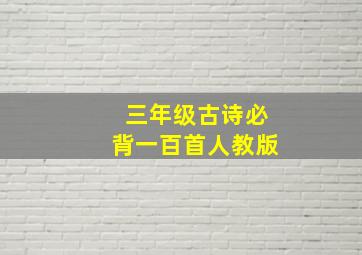 三年级古诗必背一百首人教版